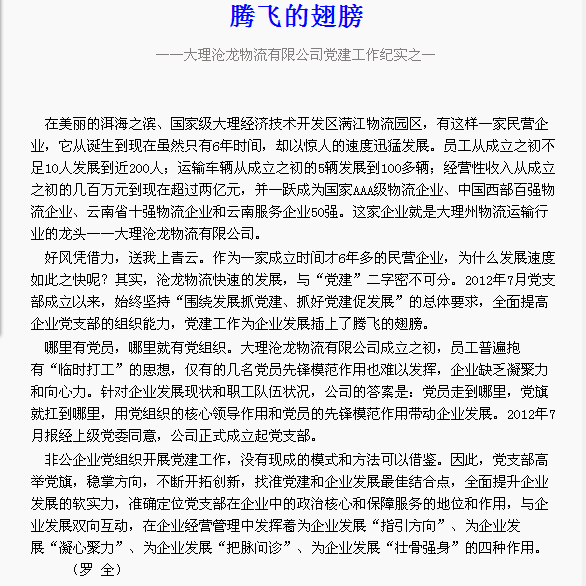 腾飞的翅膀

——大理沧龙物流有限公司党建工作纪实之一

在美丽的洱海之滨、国家级大理经济技术开发区满江物流园区，有这样一家民营企业，它从诞生到现在虽然只有6年时间，却以惊人的速度迅猛发展。员工从成立之初不足10人发展到近200人；运输车辆从成立之初的5辆发展到100多辆；经营性收入从成立之初的几百万元到现在超过两亿元，并一跃成为国家AAA级物流企业、中国西部百强物流企业、云南省十强物流企业和云南服务企业50强。这家企业就是大理州物流运输行业的龙头——大理沧龙物流有限公司。

好风凭借力，送我上青云。作为一家成立时间才6年多的民营企业，为什么发展速度如此之快呢？其实，沧龙物流快速的发展，与“党建”二字密不可分。2012年7月党支部成立以来，始终坚持“围绕发展抓党建、抓好党建促发展”的总体要求，全面提高企业党支部的组织能力，党建工作为企业发展插上了腾飞的翅膀。

哪里有党员，哪里就有党组织。大理沧龙物流有限公司成立之初，员工普遍抱有“临时打工”的思想，仅有的几名党员先锋模范作用也难以发挥，企业缺乏凝聚力和向心力。针对企业发展现状和职工队伍状况，公司的答案是：党员走到哪里，党旗就扛到哪里，用党组织的核心领导作用和党员的先锋模范作用带动企业发展。2012年7月报经上级党委同意，公司正式成立起党支部。

非公企业党组织开展党建工作，没有现成的模式和方法可以借鉴。因此，党支部高举党旗，稳掌方向，不断开拓创新，找准党建和企业发展最佳结合点，全面提升企业发展的软实力，准确定位党支部在企业中的政治核心和保障服务的地位和作用，与企业发展双向互动，在企业经营管理中发挥着为企业发展“指引方向”、为企业发展“凝心聚力”、为企业发展“把脉问诊”、为企业发展“壮骨强身”的四种作用。

（罗 全）